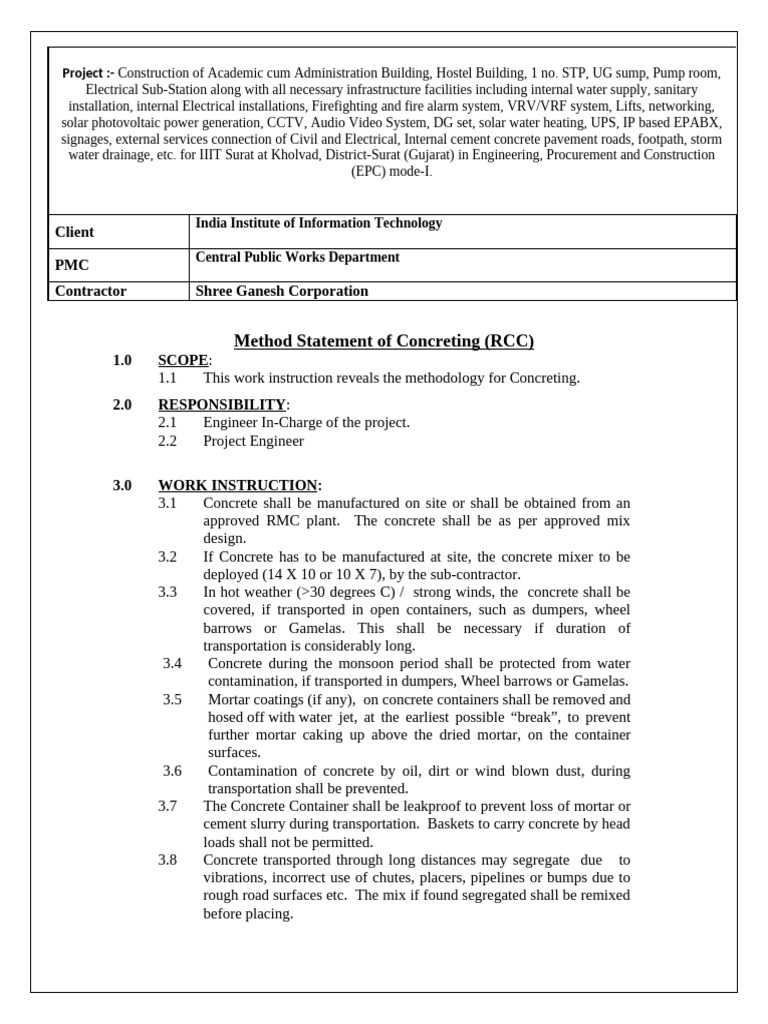 Project :- Construction of Academic cum Administration Building, Hostel Building, 1 no. STP, UG sump, Pump room, Electrical Sub-Station along with all necessary infrastructure facilities including internal water supply, sanitary installation, internal Electrical installations, Firefighting and fire alarm system, VRV/VRF system, Lifts, networking, solar photovoltaic power generation, CCTV, Audio Video System, DG set, solar water heating, UPS, IP based EPABX, signages, external services connection of Civil and Electrical, Internal cement concrete pavement roads, footpath, storm water drainage, etc. for IIIT Surat at Kholvad, District-Surat (Gujarat) in Engineering, Procurement and Construction (EPC) mode-I.

| Client | India Institute of Information Technology |
|---|---|
| PMC | Central Public Works Department |
| Contractor | Shree Ganesh Corporation |

Method Statement of Concreting (RCC)

1.0 SCOPE:
1.1 This work instruction reveals the methodology for Concreting.

2.0 RESPONSIBILITY:
2.1 Engineer In-Charge of the project.
2.2 Project Engineer

3.0 WORK INSTRUCTION:
3.1 Concrete shall be manufactured on site or shall be obtained from an approved RMC plant. The concrete shall be as per approved mix design.
3.2 If Concrete has to be manufactured at site, the concrete mixer to be deployed (14 X 10 or 10 X 7), by the sub-contractor.
3.3 In hot weather (>30 degrees C) / strong winds, the concrete shall be covered, if transported in open containers, such as dumpers, wheel barrows or Gamelas. This shall be necessary if duration of transportation is considerably long.
3.4 Concrete during the monsoon period shall be protected from water contamination, if transported in dumpers, Wheel barrows or Gamelas.
3.5 Mortar coatings (if any), on concrete containers shall be removed and hosed off with water jet, at the earliest possible “break”, to prevent further mortar caking up above the dried mortar, on the container surfaces.
3.6 Contamination of concrete by oil, dirt or wind blown dust, during transportation shall be prevented.
3.7 The Concrete Container shall be leakproof to prevent loss of mortar or cement slurry during transportation. Baskets to carry concrete by head loads shall not be permitted.
3.8 Concrete transported through long distances may segregate due to vibrations, incorrect use of chutes, placers, pipelines or bumps due to rough road surfaces etc. The mix if found segregated shall be remixed before placing.